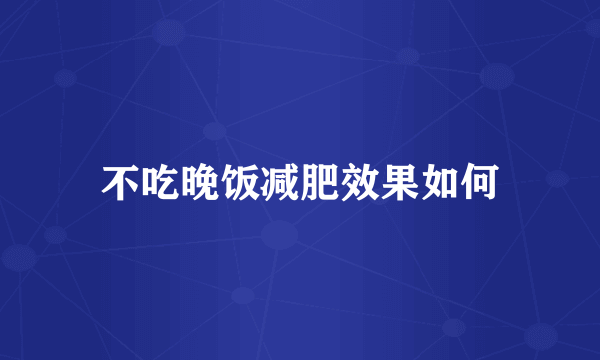 不吃晚饭减肥效果如何